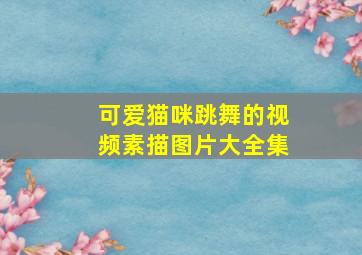 可爱猫咪跳舞的视频素描图片大全集